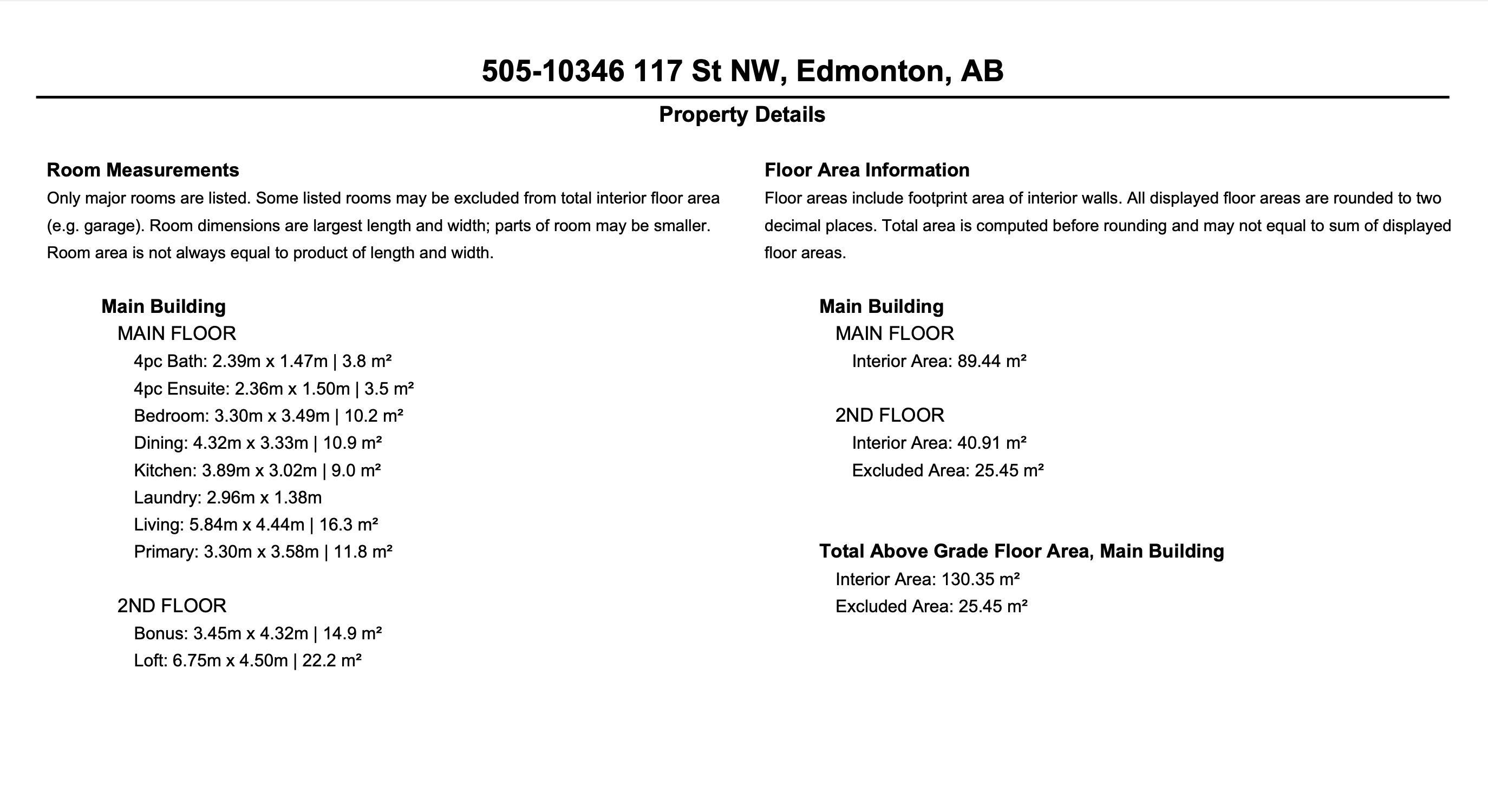 505-10346 117 St NW, Edmonton, AB

Property Details

Room Measurements

Only major rooms are listed. Some listed rooms may be excluded from total interior floor area (e.g. garage). Room dimensions are largest length and width; parts of room may be smaller. Room area is not always equal to product of length and width.

Main Building

MAIN FLOOR

4pc Bath: 2.39m x 1.47m | 3.8 m²

4pc Ensuite: 2.36m x 1.50m | 3.5 m²

Bedroom: 3.30m x 3.49m | 10.2 m²

Dining: 4.32m x 3.33m | 10.9 m²

Kitchen: 3.89m x 3.02m | 9.0 m²

Laundry: 2.96m x 1.38m

Living: 5.84m x 4.44m | 16.3 m²

Primary: 3.30m x 3.58m | 11.8 m²

2ND FLOOR

Bonus: 3.45m x 4.32m | 14.9 m²

Loft: 6.75m x 4.50m | 22.2 m²

Floor Area Information

Floor areas include footprint area of interior walls. All displayed floor areas are rounded to two decimal places. Total area is computed before rounding and may not equal to sum of displayed floor areas.

Main Building

MAIN FLOOR

Interior Area: 89.44 m²

2ND FLOOR

Interior Area: 40.91 m²

Excluded Area: 25.45 m²

Total Above Grade Floor Area, Main Building

Interior Area: 130.35 m²

Excluded Area: 25.45 m²